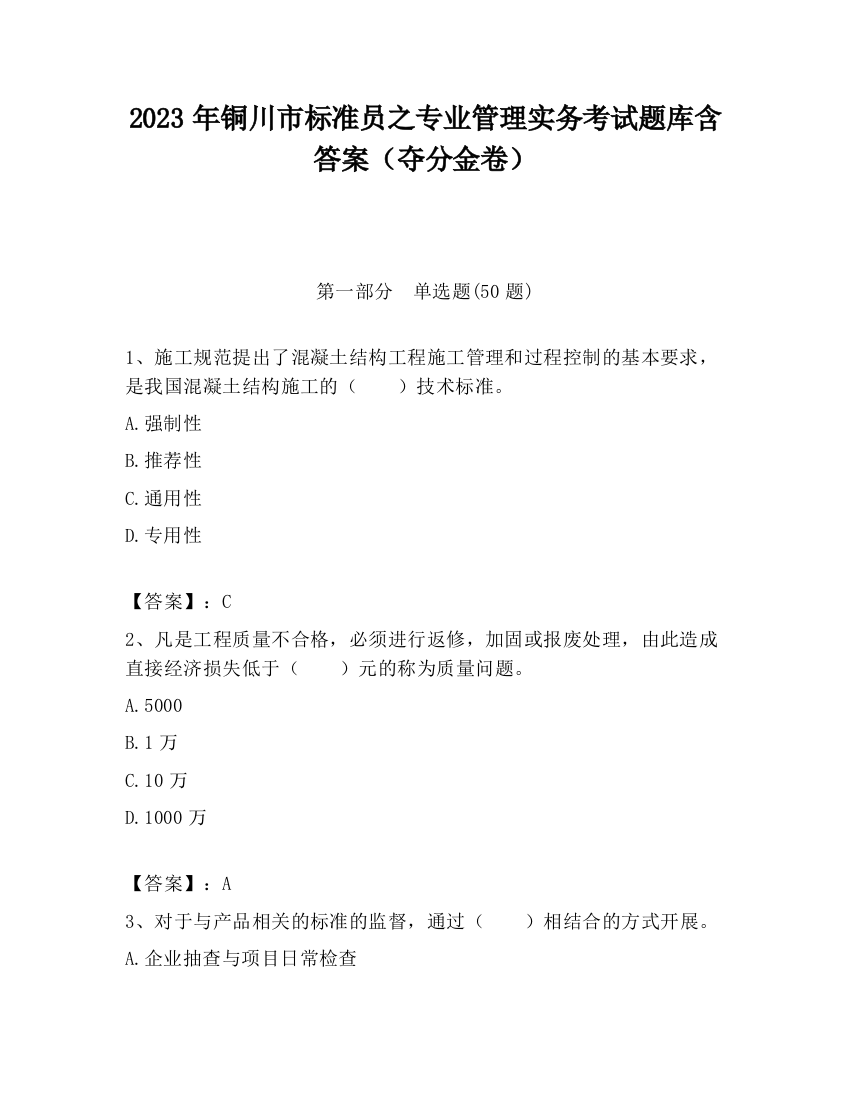 2023 年铜川市标准员之专业管理实务考试题库含答案（夺分金卷）

第一部分　单选题(50 题)

1、施工规范提出了混凝土结构工程施工管理和过程控制的基本要求，是我国混凝土结构施工的（　　）技术标准。

A.强制性

B.推荐性

C.通用性

D.专用性

【答案】：C

2、凡是工程质量不合格，必须进行返修，加固或报废处理，由此造成直接经济损失低于（　　）元的称为质量问题。

A.5000

B.1 万

C.10 万

D.1000 万

【答案】：A

3、对于与产品相关的标准的监督，通过（　　）相结合的方式开展。

A.企业抽查与项目日常检查